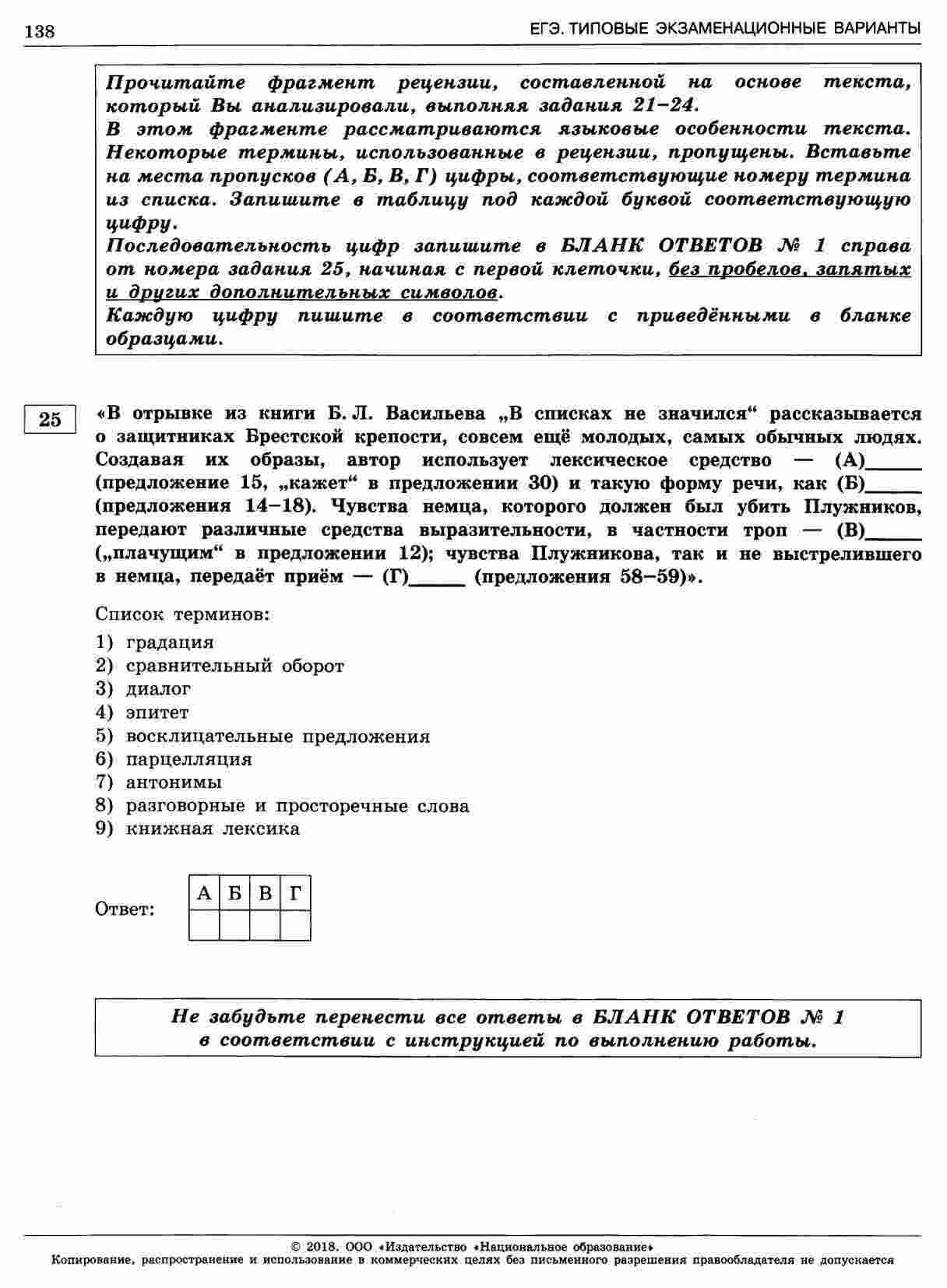 138 ЕГЭ. ТИПОВЫЕ ЭКЗАМЕНАЦИОННЫЕ ВАРИАНТЫ

Прочитайте фрагмент рецензии, составленной на основе текста, который Вы анализировали, выполняя задания 21–24.
В этом фрагменте рассматриваются языковые особенности текста. Некоторые термины, использованные в рецензии, пропущены. Вставьте на места пропусков (А, Б, В, Г) цифры, соответствующие номеру термина из списка. Запишите в таблицу под каждой буквой соответствующую цифру.
Последовательность цифр запишите в БЛАНК ОТВЕТОВ № 1 справа от номера задания 25, начиная с первой клеточки, без пробелов, запятых и других дополнительных символов.
Каждую цифру пишите в соответствии с приведёнными в бланке образцами.

25

«В отрывке из книги Б. Л. Васильева „В списках не значился“ рассказывается о защитниках Брестской крепости, совсем ещё молодых, самых обычных людях. Создавая их образы, автор использует лексическое средство — (А)_____ (предложение 15, „кажет“ в предложении 30) и такую форму речи, как (Б)_____ (предложения 14–18). Чувства немца, которого должен был убить Плужников, передают различные средства выразительности, в частности троп — (В)_____ („плачущим“ в предложении 12); чувства Плужникова, так и не выстрелившего в немца, передаёт приём — (Г)_____ (предложения 58–59)».

Список терминов:
1) градация
2) сравнительный оборот
3) диалог
4) эпитет
5) восклицательные предложения
6) парцелляция
7) антонимы
8) разговорные и просторечные слова
9) книжная лексика

Ответ:
| А | Б | В | Г |
|---|---|---|---|
|  |  |  |  |

Не забудьте перенести все ответы в БЛАНК ОТВЕТОВ № 1 в соответствии с инструкцией по выполнению работы.

© 2018. ООО «Издательство «Национальное образование»
Копирование, распространение и использование в коммерческих целях без письменного разрешения правообладателя не допускается